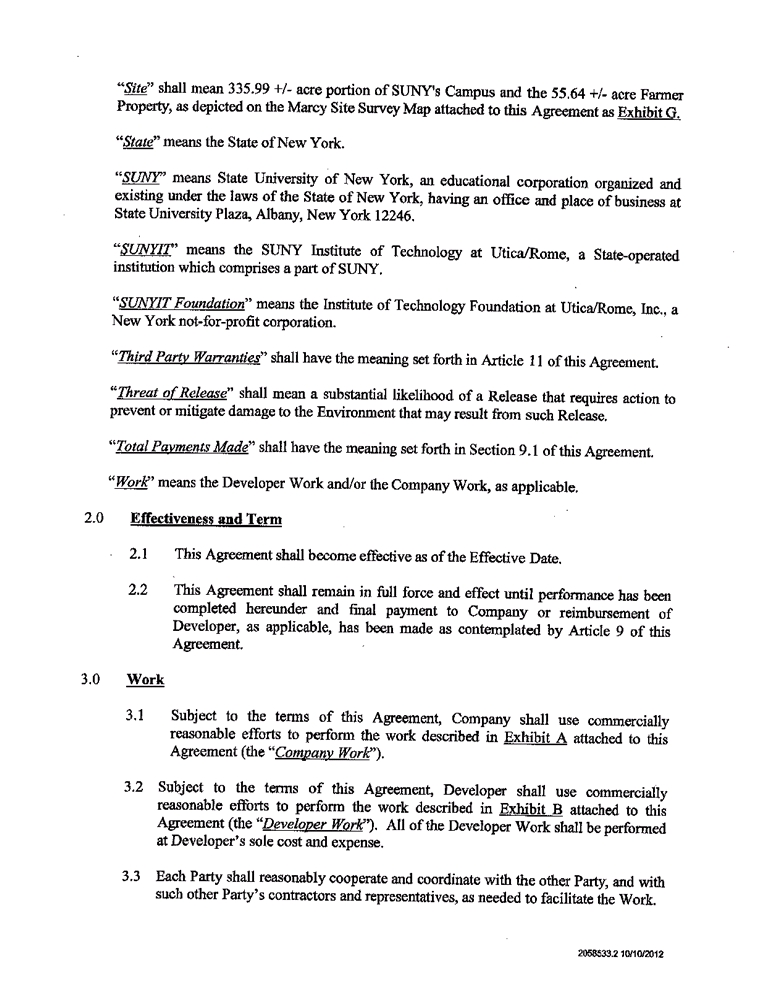 "Site" shall mean 335.99 +/- acre portion of SUNY's Campus and the 55.64 +/- acre Farmer Property, as depicted on the Marcy Site Survey Map attached to this Agreement as Exhibit G.

"State" means the State of New York.

"SUNY" means State University of New York, an educational corporation organized and existing under the laws of the State of New York, having an office and place of business at State University Plaza, Albany, New York 12246.

"SUNYIT" means the SUNY Institute of Technology at Utica/Rome, a State-operated institution which comprises a part of SUNY.

"SUNYIT Foundation" means the Institute of Technology Foundation at Utica/Rome, Inc., a New York not-for-profit corporation.

"Third Party Warranties" shall have the meaning set forth in Article 11 of this Agreement.

"Threat of Release" shall mean a substantial likelihood of a Release that requires action to prevent or mitigate damage to the Environment that may result from such Release.

"Total Payments Made" shall have the meaning set forth in Section 9.1 of this Agreement.

"Work" means the Developer Work and/or the Company Work, as applicable.

2.0 Effectiveness and Term

2.1 This Agreement shall become effective as of the Effective Date.

2.2 This Agreement shall remain in full force and effect until performance has been completed hereunder and final payment to Company or reimbursement of Developer, as applicable, has been made as contemplated by Article 9 of this Agreement.

3.0 Work

3.1 Subject to the terms of this Agreement, Company shall use commercially reasonable efforts to perform the work described in Exhibit A attached to this Agreement (the "Company Work").

3.2 Subject to the terms of this Agreement, Developer shall use commercially reasonable efforts to perform the work described in Exhibit B attached to this Agreement (the "Developer Work"). All of the Developer Work shall be performed at Developer's sole cost and expense.

3.3 Each Party shall reasonably cooperate and coordinate with the other Party, and with such other Party's contractors and representatives, as needed to facilitate the Work.

2058533.2 10/10/2012